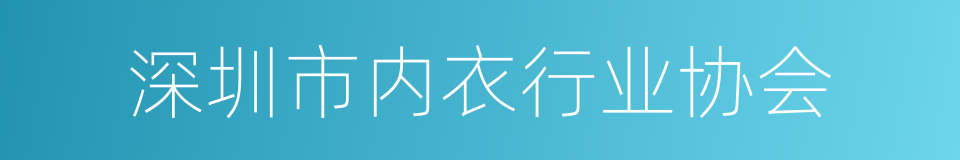 深圳市内衣行业协会